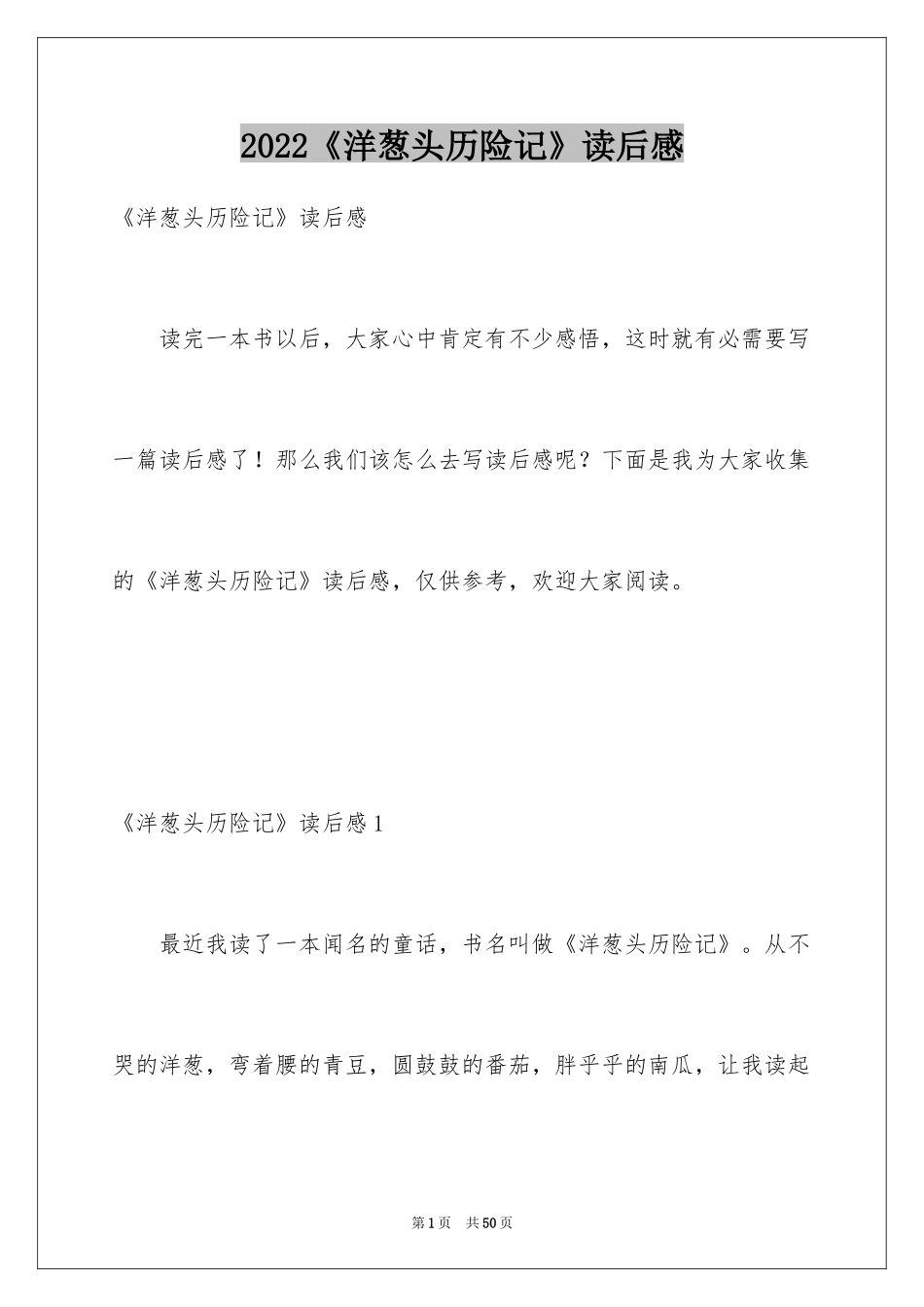 2022《洋葱头历险记》读后感

《洋葱头历险记》读后感

读完一本书以后，大家心中肯定有不少感悟，这时就有必需要写一篇读后感了！那么我们该怎么去写读后感呢？下面是我为大家收集的《洋葱头历险记》读后感，仅供参考，欢迎大家阅读。

《洋葱头历险记》读后感1

最近我读了一本闻名的童话，书名叫做《洋葱头历险记》。从不哭的洋葱，弯着腰的青豆，圆鼓鼓的番茄，胖乎乎的南瓜，让我读起

第1页 共50页